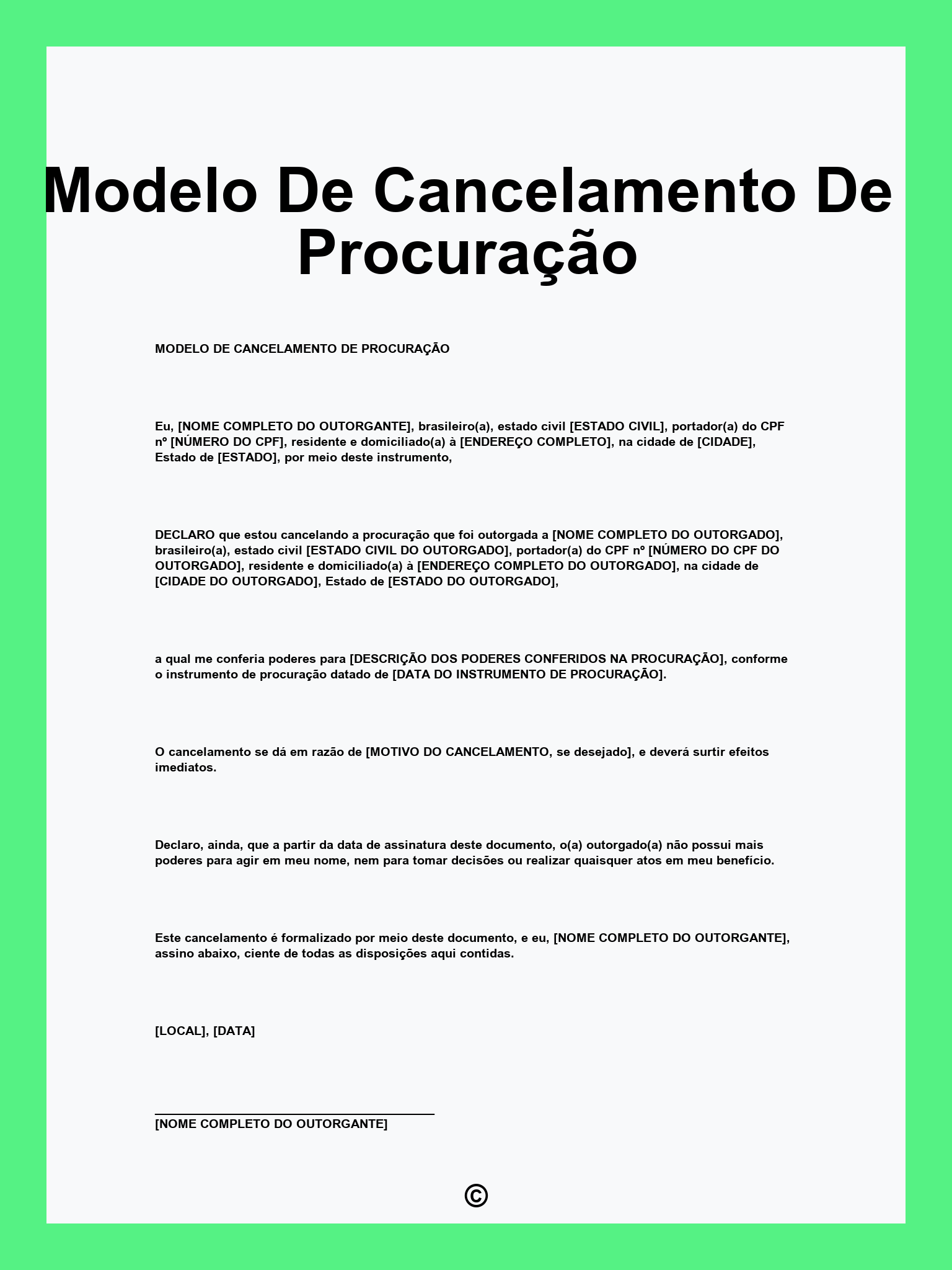 Modelo De Cancelamento De Procuração

MODELO DE CANCELAMENTO DE PROCURAÇÃO

Eu, [NOME COMPLETO DO OUTORGANTE], brasileiro(a), estado civil [ESTADO CIVIL], portador(a) do CPF nº [NÚMERO DO CPF], residente e domiciliado(a) à [ENDEREÇO COMPLETO], na cidade de [CIDADE], Estado de [ESTADO], por meio deste instrumento,

DECLARO que estou cancelando a procuração que foi outorgada a [NOME COMPLETO DO OUTORGADO], brasileiro(a), estado civil [ESTADO CIVIL DO OUTORGADO], portador(a) do CPF nº [NÚMERO DO CPF DO OUTORGADO], residente e domiciliado(a) à [ENDEREÇO COMPLETO DO OUTORGADO], na cidade de [CIDADE DO OUTORGADO], Estado de [ESTADO DO OUTORGADO],

a qual me conferia poderes para [DESCRIÇÃO DOS PODERES CONFERIDOS NA PROCURAÇÃO], conforme o instrumento de procuração datado de [DATA DO INSTRUMENTO DE PROCURAÇÃO].

O cancelamento se dá em razão de [MOTIVO DO CANCELAMENTO, se desejado], e deverá surtir efeitos imediatos.

Declaro, ainda, que a partir da data de assinatura deste documento, o(a) outorgado(a) não possui mais poderes para agir em meu nome, nem para tomar decisões ou realizar quaisquer atos em meu benefício.

Este cancelamento é formalizado por meio deste documento, e eu, [NOME COMPLETO DO OUTORGANTE], assino abaixo, ciente de todas as disposições aqui contidas.

[LOCAL], [DATA]

[NOME COMPLETO DO OUTORGANTE]

©